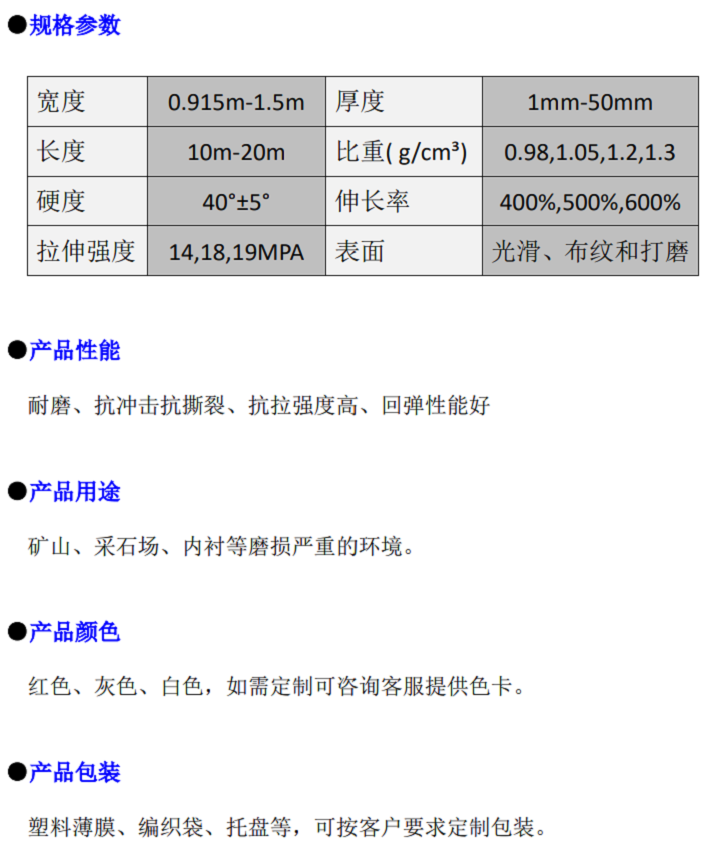 ●规格参数

| 宽度 | 0.915m-1.5m | 厚度 | 1mm-50mm |
|---|---|---|---|
| 长度 | 10m-20m | 比重( g/cm³) | 0.98,1.05,1.2,1.3 |
| 硬度 | 40°±5° | 伸长率 | 400%,500%,600% |
| 拉伸强度 | 14,18,19MPA | 表面 | 光滑、布纹和打磨 |

●产品性能

耐磨、抗冲击抗撕裂、抗拉强度高、回弹性能好

●产品用途

矿山、采石场、内衬等磨损严重的环境。

●产品颜色

红色、灰色、白色，如需定制可咨询客服提供色卡。

●产品包装

塑料薄膜、编织袋、托盘等，可按客户要求定制包装。